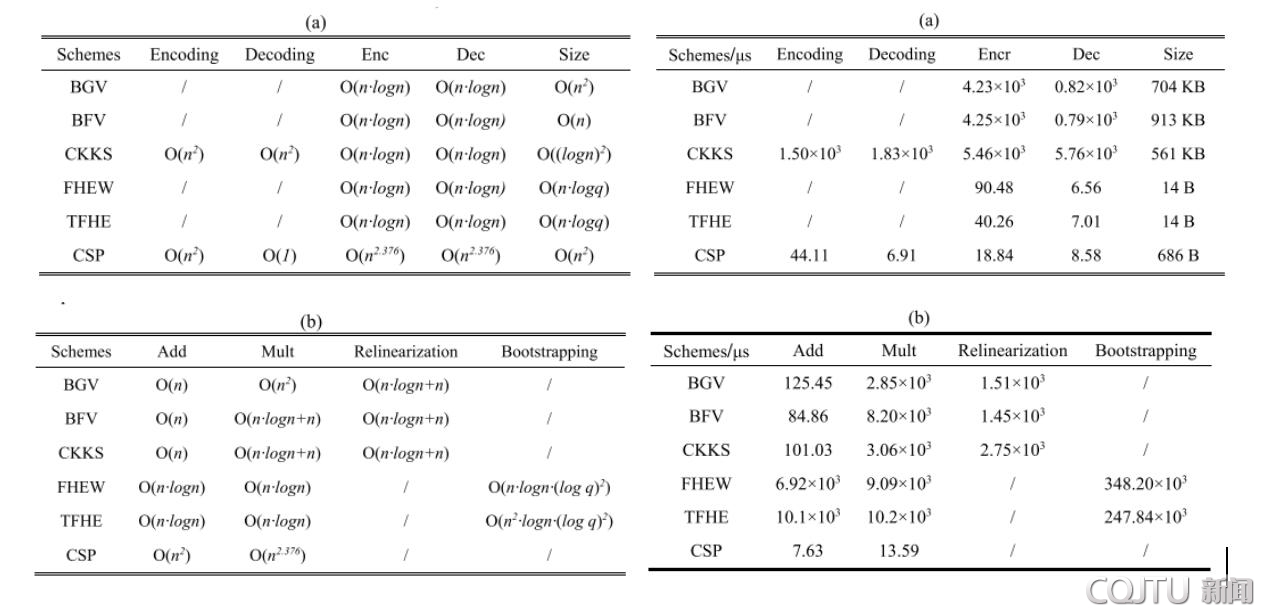 (a)

| Schemes | Encoding | Decoding | Enc | Dec | Size |
|---|---|---|---|---|---|
| BGV | / | / | $O(n \cdot logn)$ | $O(n \cdot logn)$ | $O(n^2)$ |
| BFV | / | / | $O(n \cdot logn)$ | $O(n \cdot logn)$ | $O(n)$ |
| CKKS | $O(n^2)$ | $O(n^2)$ | $O(n \cdot logn)$ | $O(n \cdot logn)$ | $O((logn)^2)$ |
| FHEW | / | / | $O(n \cdot logn)$ | $O(n \cdot logn)$ | $O(n \cdot logq)$ |
| TFHE | / | / | $O(n \cdot logn)$ | $O(n \cdot logn)$ | $O(n \cdot logq)$ |
| CSP | $O(n^2)$ | $O(1)$ | $O(n^{2.376})$ | $O(n^{2.376})$ | $O(n^2)$ |

(b)

| Schemes | Add | Mult | Relinearization | Bootstrapping |
|---|---|---|---|---|
| BGV | $O(n)$ | $O(n^2)$ | $O(n \cdot logn+n)$ | / |
| BFV | $O(n)$ | $O(n \cdot logn+n)$ | $O(n \cdot logn+n)$ | / |
| CKKS | $O(n)$ | $O(n \cdot logn+n)$ | $O(n \cdot logn+n)$ | / |
| FHEW | $O(n \cdot logn)$ | $O(n \cdot logn)$ | / | $O(n \cdot logn \cdot (log\ q)^2)$ |
| TFHE | $O(n \cdot logn)$ | $O(n \cdot logn)$ | / | $O(n^2 \cdot logn \cdot (log\ q)^2)$ |
| CSP | $O(n^2)$ | $O(n^{2.376})$ | / | / |

(a)

| Schemes/μs | Encoding | Decoding | Encr | Dec | Size |
|---|---|---|---|---|---|
| BGV | / | / | $4.23 \times 10^3$ | $0.82 \times 10^3$ | 704 KB |
| BFV | / | / | $4.25 \times 10^3$ | $0.79 \times 10^3$ | 913 KB |
| CKKS | $1.50 \times 10^3$ | $1.83 \times 10^3$ | $5.46 \times 10^3$ | $5.76 \times 10^3$ | 561 KB |
| FHEW | / | / | 90.48 | 6.56 | 14 B |
| TFHE | / | / | 40.26 | 7.01 | 14 B |
| CSP | 44.11 | 6.91 | 18.84 | 8.58 | 686 B |

(b)

| Schemes/μs | Add | Mult | Relinearization | Bootstrapping |
|---|---|---|---|---|
| BGV | 125.45 | $2.85 \times 10^3$ | $1.51 \times 10^3$ | / |
| BFV | 84.86 | $8.20 \times 10^3$ | $1.45 \times 10^3$ | / |
| CKKS | 101.03 | $3.06 \times 10^3$ | $2.75 \times 10^3$ | / |
| FHEW | $6.92 \times 10^3$ | $9.09 \times 10^3$ | / | $348.20 \times 10^3$ |
| TFHE | $10.1 \times 10^3$ | $10.2 \times 10^3$ | / | $247.84 \times 10^3$ |
| CSP | 7.63 | 13.59 | / | / |

CQJTU 新闻